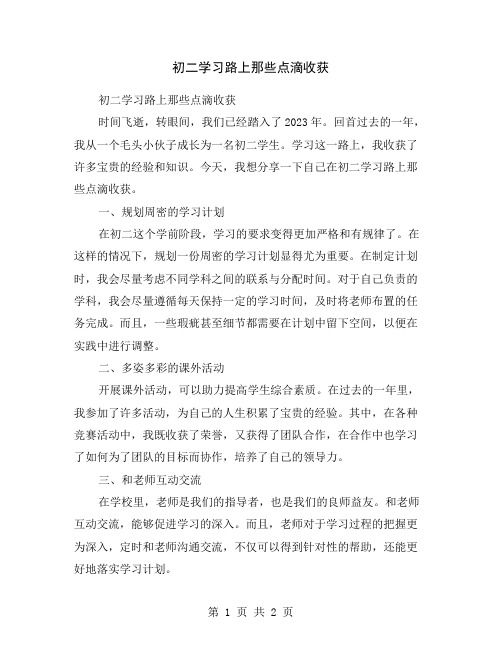 初二学习路上那些点滴收获

初二学习路上那些点滴收获

时间飞逝，转眼间，我们已经踏入了2023年。回首过去的一年，我从一个毛头小伙子成长为一名初二学生。学习这一路上，我收获了许多宝贵的经验和知识。今天，我想分享一下自己在初二学习路上那些点滴收获。

一、规划周密的学习计划

在初二这个学前阶段，学习的要求变得更加严格和有规律了。在这样的情况下，规划一份周密的学习计划显得尤为重要。在制定计划时，我会尽量考虑不同学科之间的联系与分配时间。对于自己负责的学科，我会尽量遵循每天保持一定的学习时间，及时将老师布置的任务完成。而且，一些瑕疵甚至细节都需要在计划中留下空间，以便在实践中进行调整。

二、多姿多彩的课外活动

开展课外活动，可以助力提高学生综合素质。在过去的一年里，我参加了许多活动，为自己的人生积累了宝贵的经验。其中，在各种竞赛活动中，我既收获了荣誉，又获得了团队合作，在合作中也学习了如何为了团队的目标而协作，培养了自己的领导力。

三、和老师互动交流

在学校里，老师是我们的指导者，也是我们的良师益友。和老师互动交流，能够促进学习的深入。而且，老师对于学习过程的把握更为深入，定时和老师沟通交流，不仅可以得到针对性的帮助，还能更好地落实学习计划。

第 1 页 共 2 页